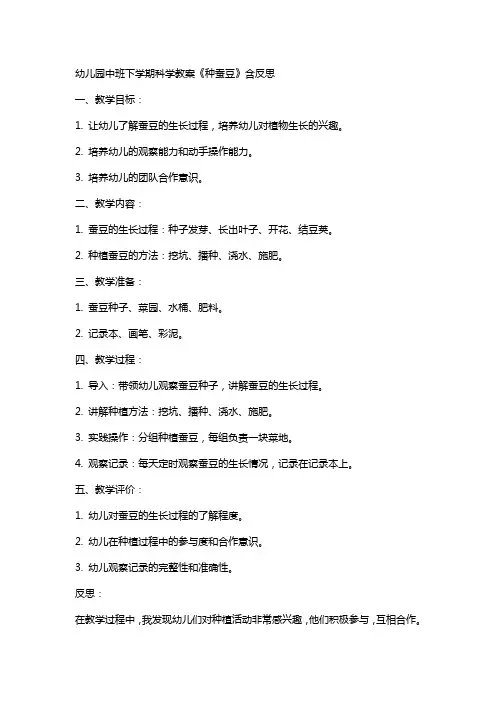 幼儿园中班下学期科学教案《种蚕豆》含反思

一、教学目标：

1. 让幼儿了解蚕豆的生长过程，培养幼儿对植物生长的兴趣。

2. 培养幼儿的观察能力和动手操作能力。

3. 培养幼儿的团队合作意识。

二、教学内容：

1. 蚕豆的生长过程：种子发芽、长出叶子、开花、结豆荚。

2. 种植蚕豆的方法：挖坑、播种、浇水、施肥。

三、教学准备：

1. 蚕豆种子、菜园、水桶、肥料。

2. 记录本、画笔、彩泥。

四、教学过程：

1. 导入：带领幼儿观察蚕豆种子，讲解蚕豆的生长过程。

2. 讲解种植方法：挖坑、播种、浇水、施肥。

3. 实践操作：分组种植蚕豆，每组负责一块菜地。

4. 观察记录：每天定时观察蚕豆的生长情况，记录在记录本上。

五、教学评价：

1. 幼儿对蚕豆的生长过程的了解程度。

2. 幼儿在种植过程中的参与度和合作意识。

3. 幼儿观察记录的完整性和准确性。

反思：

在教学过程中，我发现幼儿们对种植活动非常感兴趣，他们积极参与，互相合作。